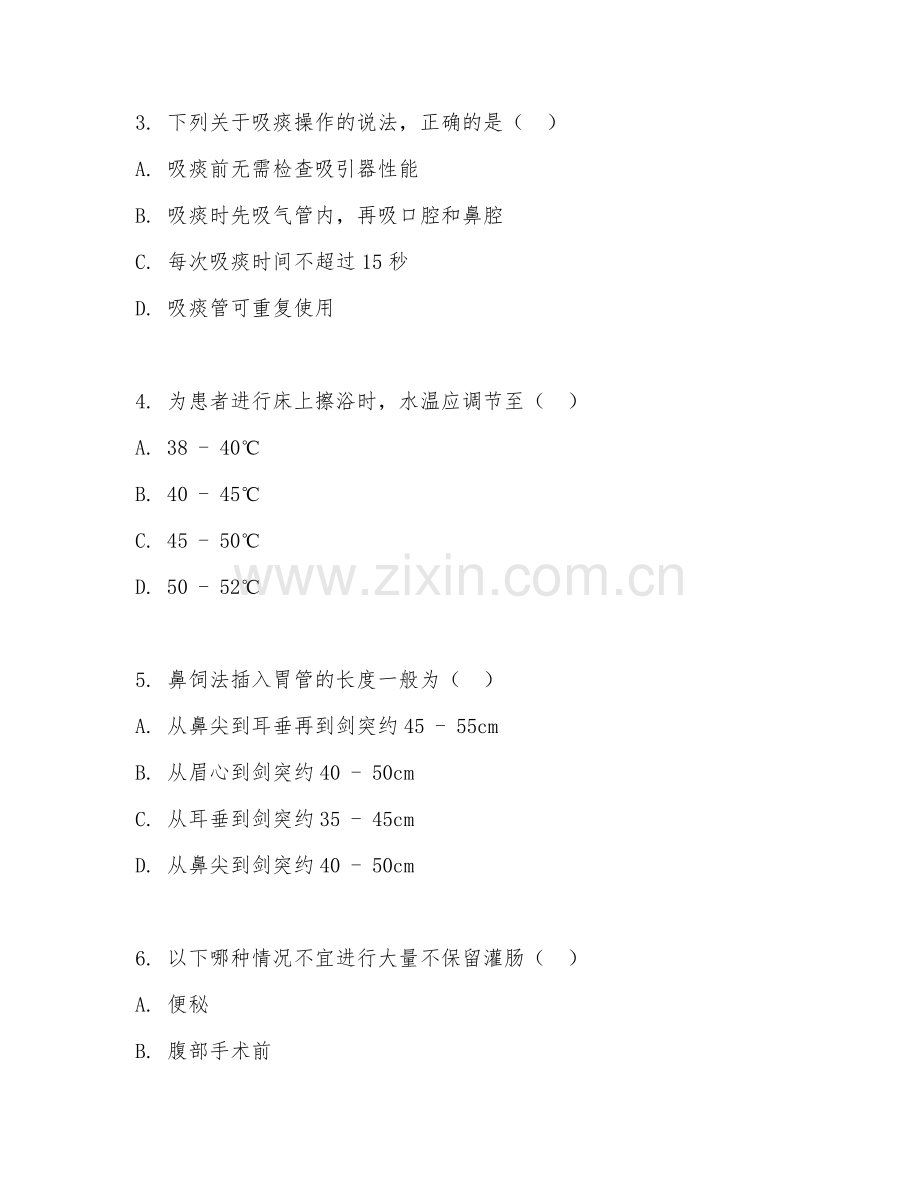 3. 下列关于吸痰操作的说法，正确的是（　）

A. 吸痰前无需检查吸引器性能

B. 吸痰时先吸气管内，再吸口腔和鼻腔

C. 每次吸痰时间不超过 15 秒

D. 吸痰管可重复使用

4. 为患者进行床上擦浴时，水温应调节至（　）

A. 38 - 40℃

B. 40 - 45℃

C. 45 - 50℃

D. 50 - 52℃

www.zixin.com.cn

5. 鼻饲法插入胃管的长度一般为（　）

A. 从鼻尖到耳垂再到剑突约 45 - 55cm

B. 从眉心到剑突约 40 - 50cm

C. 从耳垂到剑突约 35 - 45cm

D. 从鼻尖到剑突约 40 - 50cm

6. 以下哪种情况不宜进行大量不保留灌肠（　）

A. 便秘

B. 腹部手术前